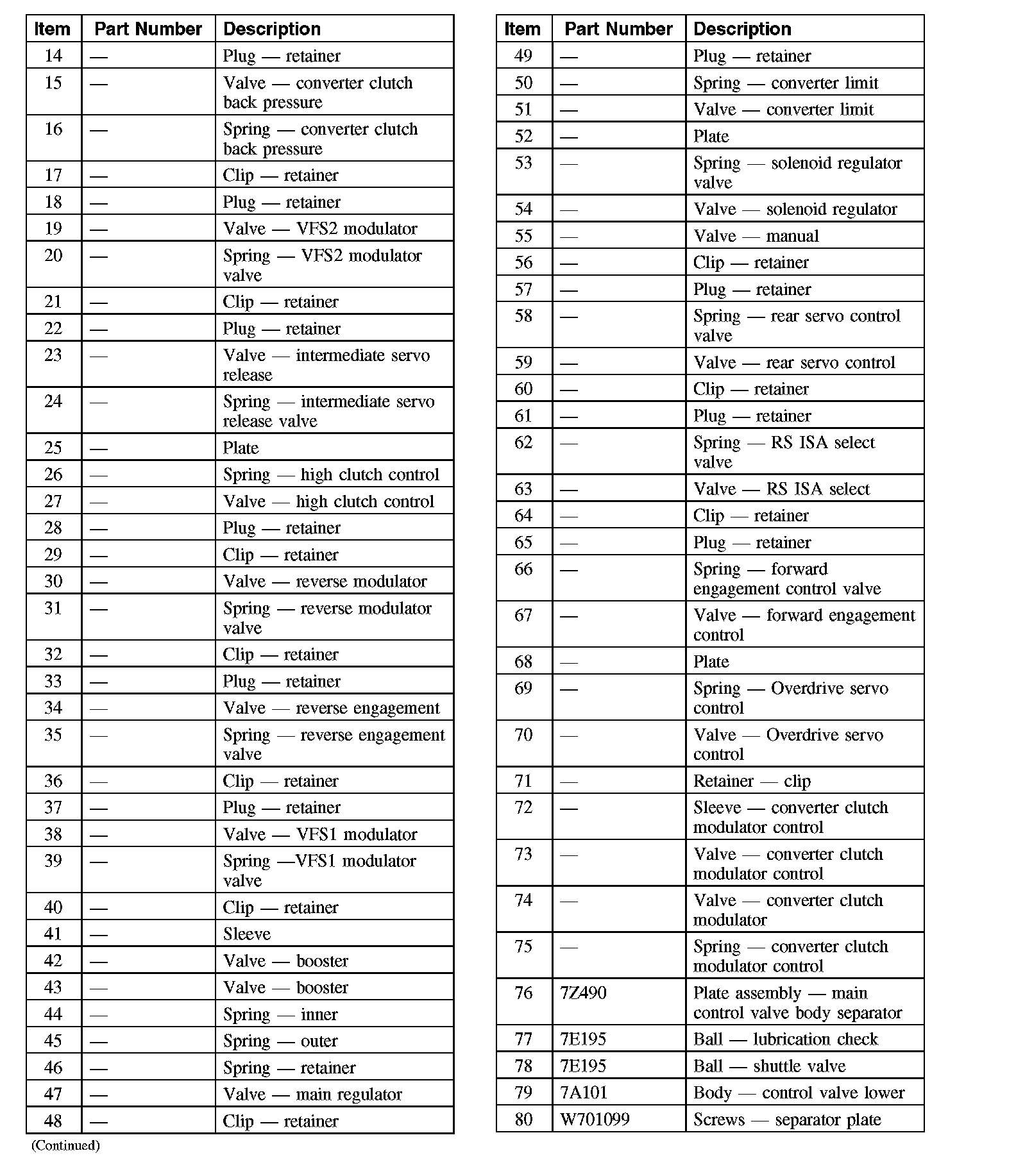 | Item | Part Number | Description |
|---|---|---|
| 14 | — | Plug — retainer |
| 15 | — | Valve — converter clutch back pressure |
| 16 | — | Spring — converter clutch back pressure |
| 17 | — | Clip — retainer |
| 18 | — | Plug — retainer |
| 19 | — | Valve — VFS2 modulator |
| 20 | — | Spring — VFS2 modulator valve |
| 21 | — | Clip — retainer |
| 22 | — | Plug — retainer |
| 23 | — | Valve — intermediate servo release |
| 24 | — | Spring — intermediate servo release valve |
| 25 | — | Plate |
| 26 | — | Spring — high clutch control |
| 27 | — | Valve — high clutch control |
| 28 | — | Plug — retainer |
| 29 | — | Clip — retainer |
| 30 | — | Valve — reverse modulator |
| 31 | — | Spring — reverse modulator valve |
| 32 | — | Clip — retainer |
| 33 | — | Plug — retainer |
| 34 | — | Valve — reverse engagement |
| 35 | — | Spring — reverse engagement valve |
| 36 | — | Clip — retainer |
| 37 | — | Plug — retainer |
| 38 | — | Valve — VFS1 modulator |
| 39 | — | Spring —VFS1 modulator valve |
| 40 | — | Clip — retainer |
| 41 | — | Sleeve |
| 42 | — | Valve — booster |
| 43 | — | Valve — booster |
| 44 | — | Spring — inner |
| 45 | — | Spring — outer |
| 46 | — | Spring — retainer |
| 47 | — | Valve — main regulator |
| 48 | — | Clip — retainer |

(Continued)

| Item | Part Number | Description |
|---|---|---|
| 49 | — | Plug — retainer |
| 50 | — | Spring — converter limit |
| 51 | — | Valve — converter limit |
| 52 | — | Plate |
| 53 | — | Spring — solenoid regulator valve |
| 54 | — | Valve — solenoid regulator |
| 55 | — | Valve — manual |
| 56 | — | Clip — retainer |
| 57 | — | Plug — retainer |
| 58 | — | Spring — rear servo control valve |
| 59 | — | Valve — rear servo control |
| 60 | — | Clip — retainer |
| 61 | — | Plug — retainer |
| 62 | — | Spring — RS ISA select valve |
| 63 | — | Valve — RS ISA select |
| 64 | — | Clip — retainer |
| 65 | — | Plug — retainer |
| 66 | — | Spring — forward engagement control valve |
| 67 | — | Valve — forward engagement control |
| 68 | — | Plate |
| 69 | — | Spring — Overdrive servo control |
| 70 | — | Valve — Overdrive servo control |
| 71 | — | Retainer — clip |
| 72 | — | Sleeve — converter clutch modulator control |
| 73 | — | Valve — converter clutch modulator control |
| 74 | — | Valve — converter clutch modulator |
| 75 | — | Spring — converter clutch modulator control |
| 76 | 7Z490 | Plate assembly — main control valve body separator |
| 77 | 7E195 | Ball — lubrication check |
| 78 | 7E195 | Ball — shuttle valve |
| 79 | 7A101 | Body — control valve lower |
| 80 | W701099 | Screws — separator plate |